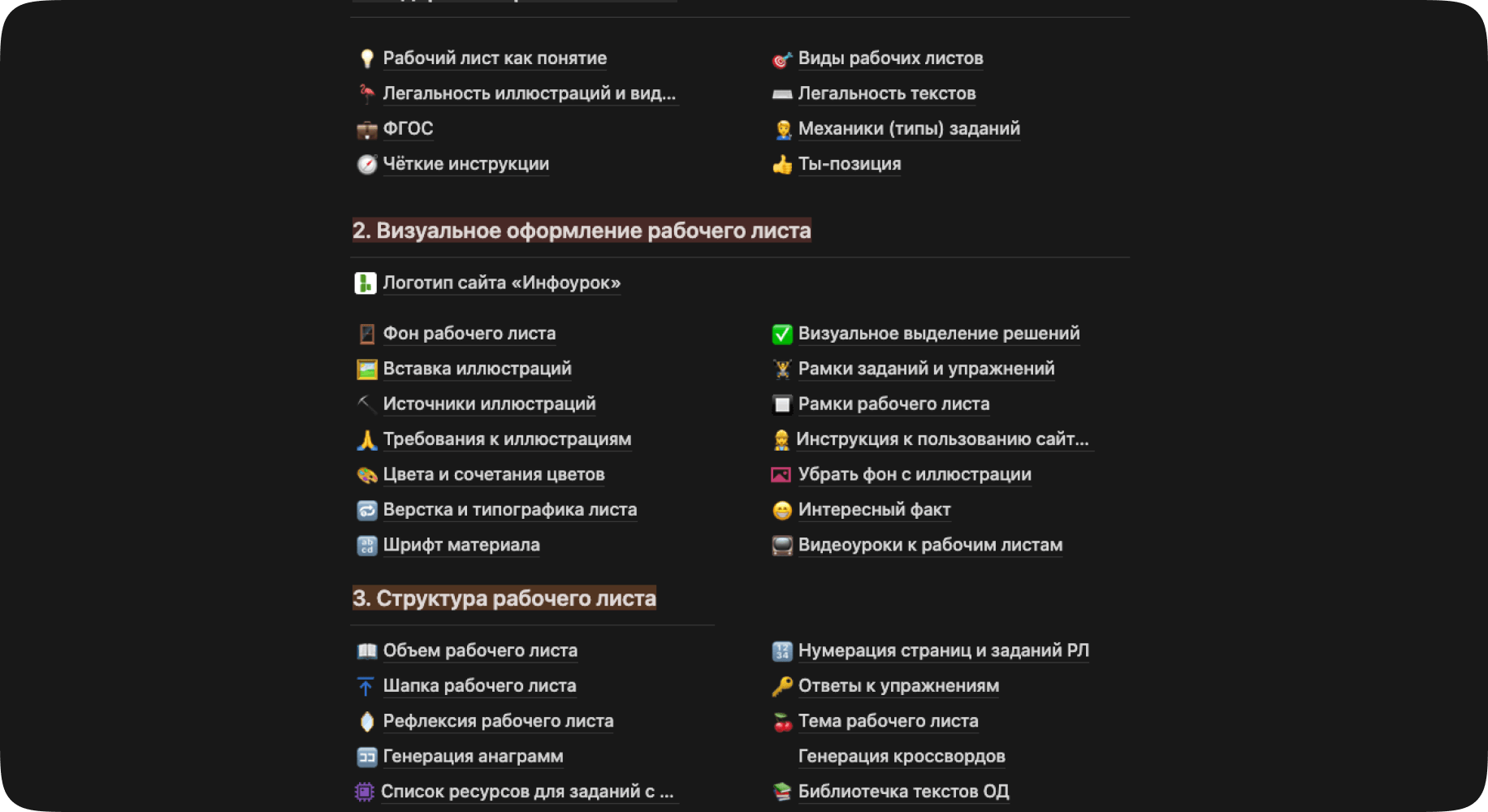 Рабочий лист как понятие

Легальность иллюстраций и вид...

ФГОС

Чёткие инструкции

Виды рабочих листов

Легальность текстов

Механики (типы) заданий

Ты-позиция

2. Визуальное оформление рабочего листа

Логотип сайта «Инфоурок»

Фон рабочего листа

Вставка иллюстраций

Источники иллюстраций

Требования к иллюстрациям

Цвета и сочетания цветов

Верстка и типографика листа

Шрифт материала

Визуальное выделение решений

Рамки заданий и упражнений

Рамки рабочего листа

Инструкция к пользованию сайт...

Убрать фон с иллюстрации

Интересный факт

Видеоуроки к рабочим листам

3. Структура рабочего листа

Объем рабочего листа

Шапка рабочего листа

Рефлексия рабочего листа

Генерация анаграмм

Список ресурсов для заданий с ...

Нумерация страниц и заданий РЛ

Ответы к упражнениям

Тема рабочего листа

Генерация кроссвордов

Библиотечка текстов ОД